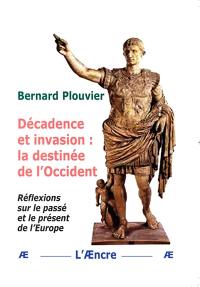 Bernard Plouvier

Décadence et invasion : la destinée de l'Occident

Réflexions sur le passé et le présent de l'Europe

Æ L'Æncre Æ